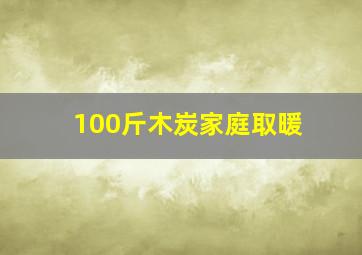 100斤木炭家庭取暖